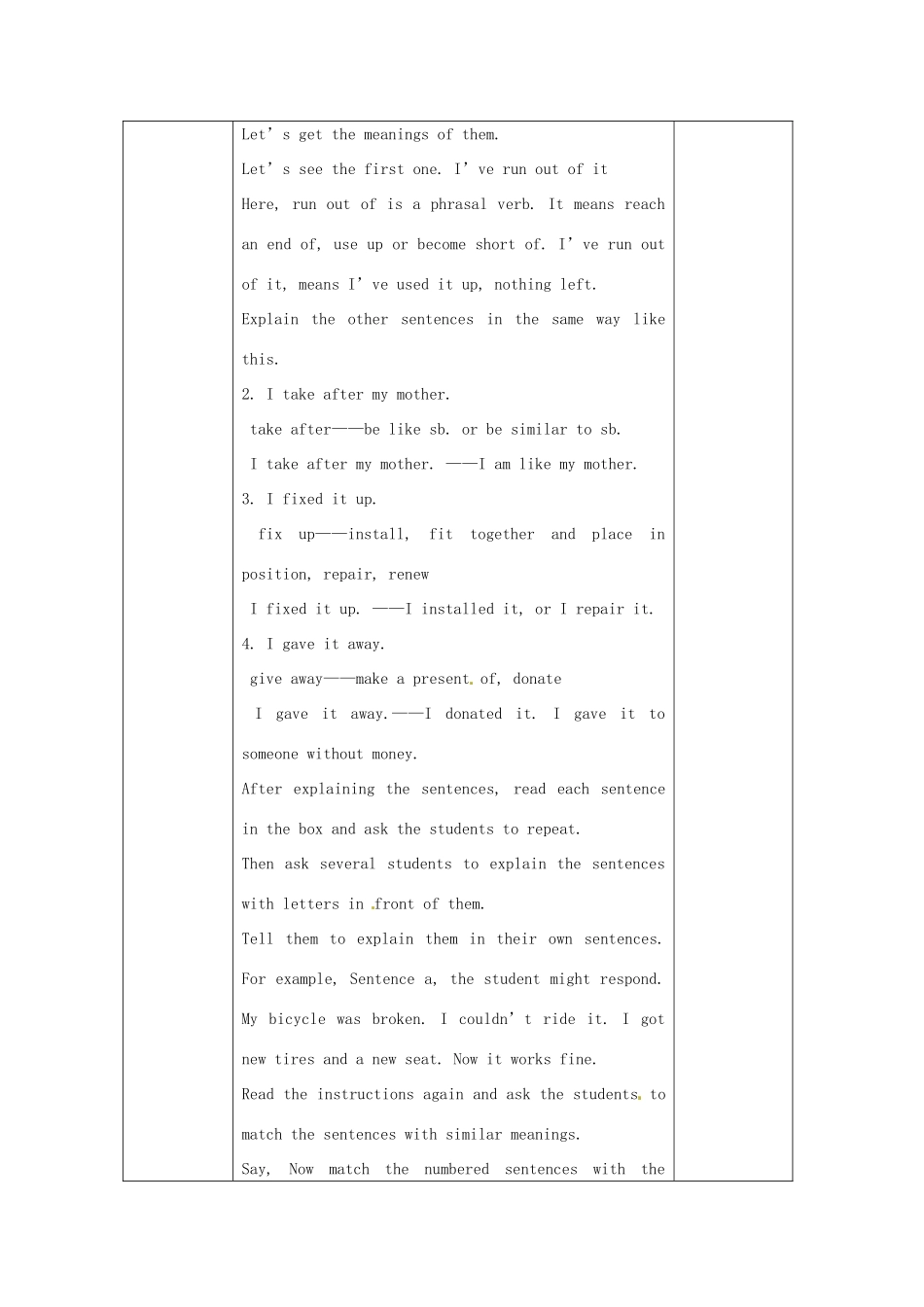 Let's get the meanings of them.

Let's see the first one. I've run out of it

Here, run out of is a phrasal verb. It means reach an end of, use up or become short of. I've run out of it, means I've used it up, nothing left.

Explain the other sentences in the same way like this.

2. I take after my mother.

take after——be like sb. or be similar to sb.

I take after my mother. ——I am like my mother.

3. I fixed it up.

fix up——install, fit together and place in position, repair, renew

I fixed it up. ——I installed it, or I repair it.

4. I gave it away.

give away——make a present of, donate

I gave it away.——I donated it. I gave it to someone without money.

After explaining the sentences, read each sentence in the box and ask the students to repeat.

Then ask several students to explain the sentences with letters in front of them.

Tell them to explain them in their own sentences.

For example, Sentence a, the student might respond. My bicycle was broken. I couldn't ride it. I got new tires and a new seat. Now it works fine.

Read the instructions again and ask the students to match the sentences with similar meanings.

Say, Now match the numbered sentences with the